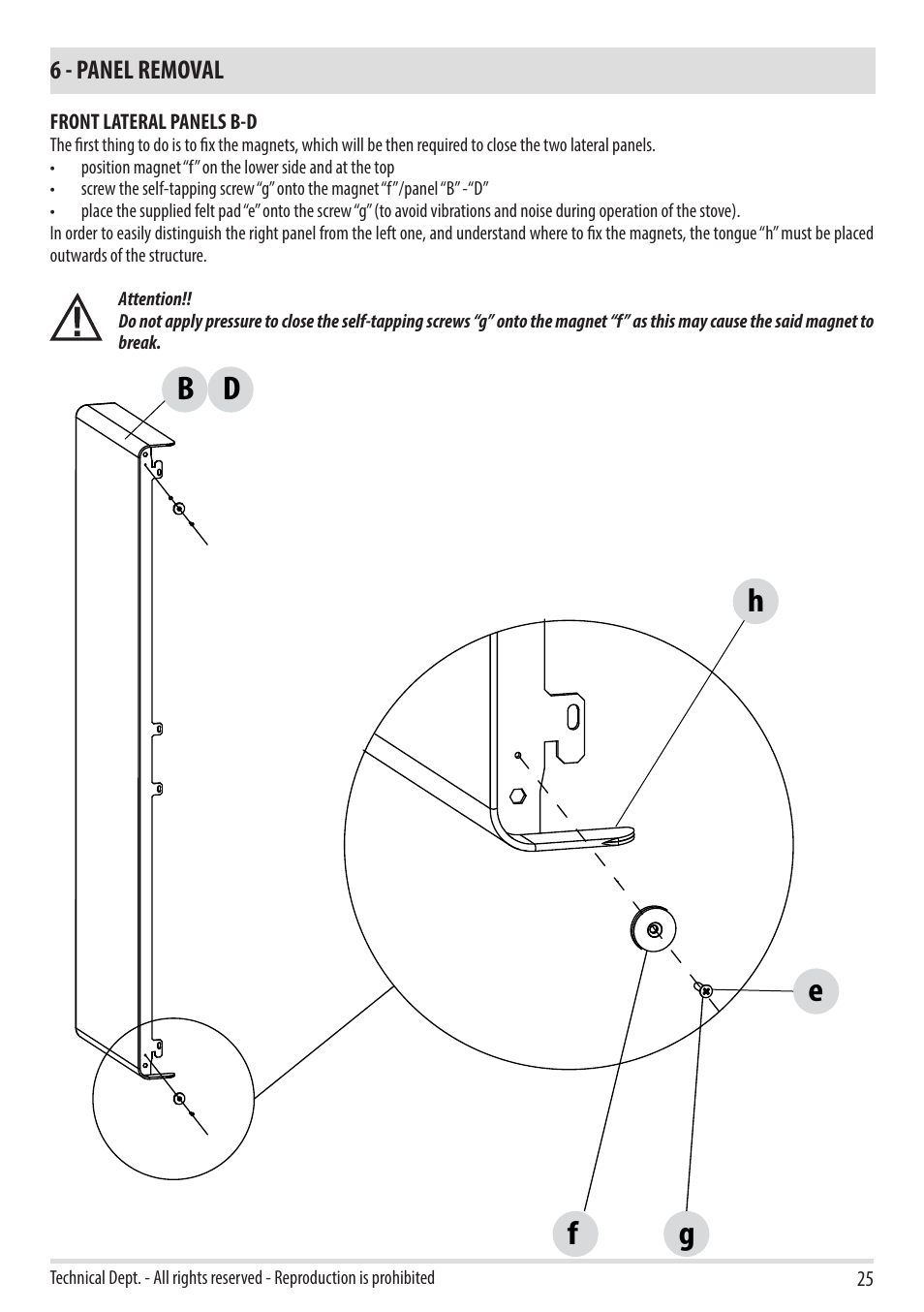 6 - PANEL REMOVAL

FRONT LATERAL PANELS B-D
The first thing to do is to fix the magnets, which will be then required to close the two lateral panels.
• position magnet "f" on the lower side and at the top
• screw the self-tapping screw "g" onto the magnet "f"/panel "B" -"D"
• place the supplied felt pad "e" onto the screw "g" (to avoid vibrations and noise during operation of the stove).
In order to easily distinguish the right panel from the left one, and understand where to fix the magnets, the tongue "h" must be placed outwards of the structure.

Attention!!
Do not apply pressure to close the self-tapping screws "g" onto the magnet "f" as this may cause the said magnet to break.

B D

h

e

f g

Technical Dept. - All rights reserved - Reproduction is prohibited
25